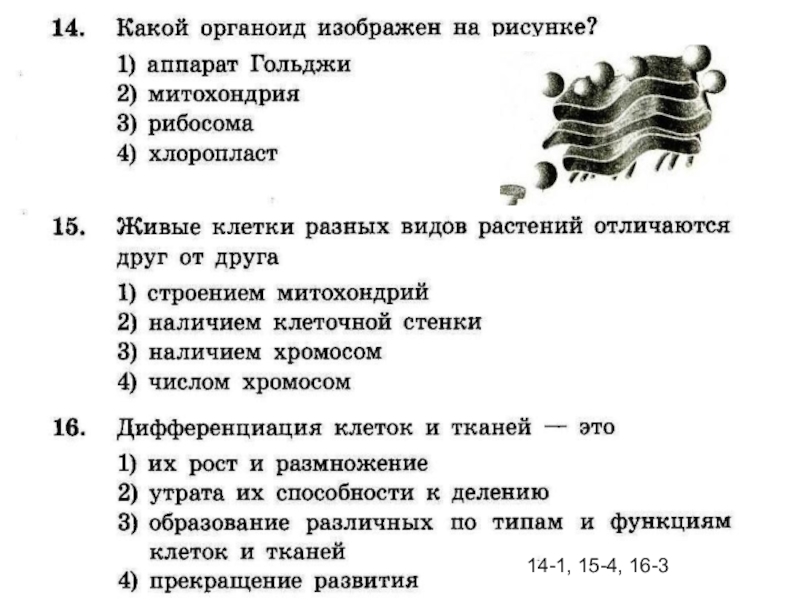 14. Какой органоид изображен на рисунке?

1) аппарат Гольджи
2) митохондрия
3) рибосома
4) хлоропласт

15. Живые клетки разных видов растений отличаются друг от друга

1) строением митохондрий
2) наличием клеточной стенки
3) наличием хромосом
4) числом хромосом

16. Дифференциация клеток и тканей — это

1) их рост и размножение
2) утрата их способности к делению
3) образование различных по типам и функциям клеток и тканей
4) прекращение развития

14-1, 15-4, 16-3